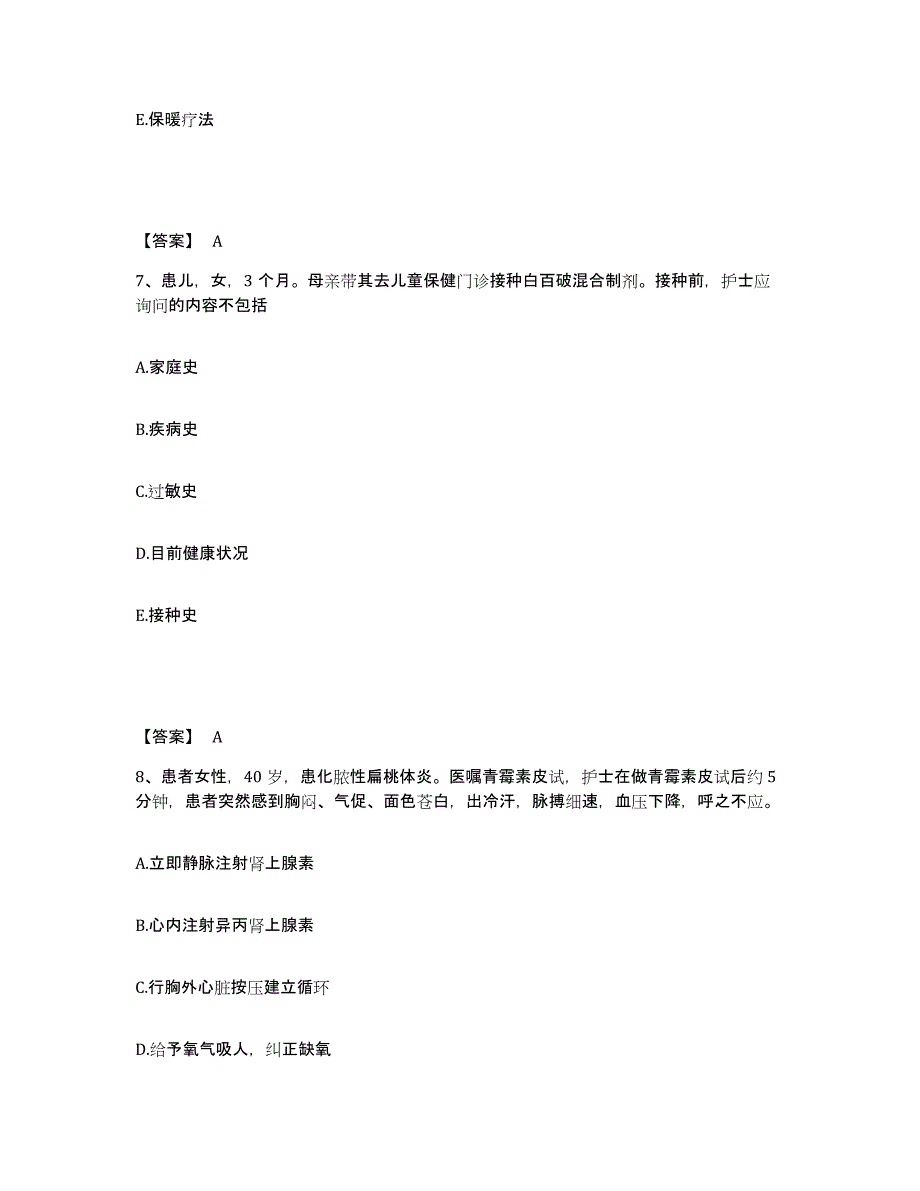 E.保暖疗法

【答案】 A

7、患儿，女，3 个月。母亲带其去儿童保健门诊接种白百破混合制剂。接种前，护士应询问的内容不包括

A.家庭史

B.疾病史

C.过敏史

D.目前健康状况

E.接种史

【答案】 A

8、患者女性，40 岁，患化脓性扁桃体炎。医嘱青霉素皮试，护士在做青霉素皮试后约 5 分钟，患者突然感到胸闷、气促、面色苍白，出冷汗，脉搏细速，血压下降，呼之不应。

A.立即静脉注射肾上腺素

B.心内注射异丙肾上腺素

C.行胸外心脏按压建立循环

D.给予氧气吸人，纠正缺氧